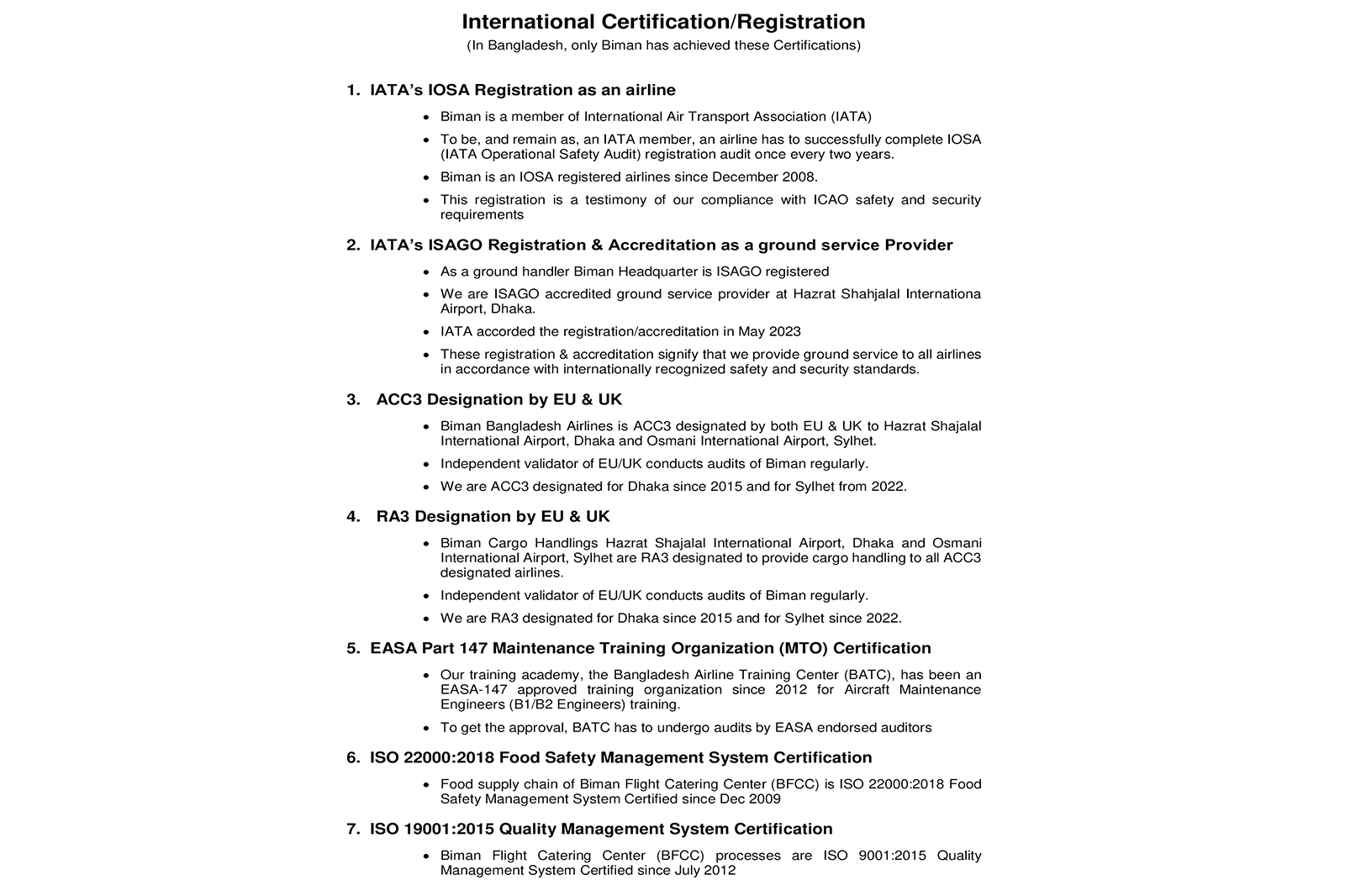 International Certification/Registration
(In Bangladesh, only Biman has achieved these Certifications)

1. IATA's IOSA Registration as an airline

• Biman is a member of International Air Transport Association (IATA)
• To be, and remain as, an IATA member, an airline has to successfully complete IOSA (IATA Operational Safety Audit) registration audit once every two years.
• Biman is an IOSA registered airlines since December 2008.
• This registration is a testimony of our compliance with ICAO safety and security requirements

2. IATA's ISAGO Registration & Accreditation as a ground service Provider

• As a ground handler Biman Headquarter is ISAGO registered
• We are ISAGO accredited ground service provider at Hazrat Shahjalal Internationa Airport, Dhaka.
• IATA accorded the registration/accreditation in May 2023
• These registration & accreditation signify that we provide ground service to all airlines in accordance with internationally recognized safety and security standards.

3. ACC3 Designation by EU & UK

• Biman Bangladesh Airlines is ACC3 designated by both EU & UK to Hazrat Shajalal International Airport, Dhaka and Osmani International Airport, Sylhet.
• Independent validator of EU/UK conducts audits of Biman regularly.
• We are ACC3 designated for Dhaka since 2015 and for Sylhet from 2022.

4. RA3 Designation by EU & UK

• Biman Cargo Handlings Hazrat Shajalal International Airport, Dhaka and Osmani International Airport, Sylhet are RA3 designated to provide cargo handling to all ACC3 designated airlines.
• Independent validator of EU/UK conducts audits of Biman regularly.
• We are RA3 designated for Dhaka since 2015 and for Sylhet since 2022.

5. EASA Part 147 Maintenance Training Organization (MTO) Certification

• Our training academy, the Bangladesh Airline Training Center (BATC), has been an EASA-147 approved training organization since 2012 for Aircraft Maintenance Engineers (B1/B2 Engineers) training.
• To get the approval, BATC has to undergo audits by EASA endorsed auditors

6. ISO 22000:2018 Food Safety Management System Certification

• Food supply chain of Biman Flight Catering Center (BFCC) is ISO 22000:2018 Food Safety Management System Certified since Dec 2009

7. ISO 19001:2015 Quality Management System Certification

• Biman Flight Catering Center (BFCC) processes are ISO 9001:2015 Quality Management System Certified since July 2012